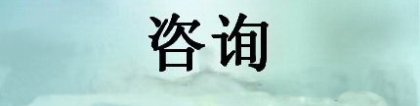 咨询